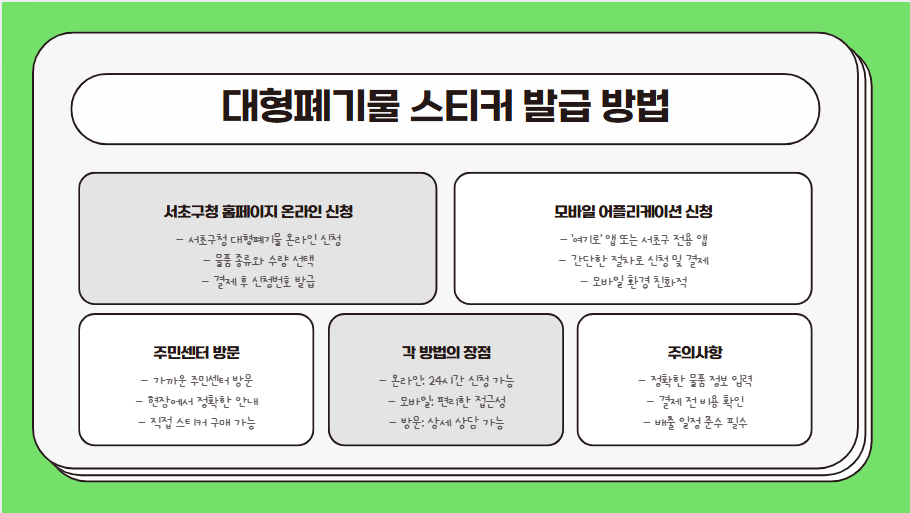 대형폐기물 스티커 발급 방법

서초구청 홈페이지 온라인 신청

- 서초구청 대형폐기물 온라인 신청
- 물품 종류와 수량 선택
- 결제 후 신청번호 발급

모바일 어플리케이션 신청

- '여기로' 앱 또는 서초구 전용 앱
- 간단한 절차로 신청 및 결제
- 모바일 환경 친화적

주민센터 방문

- 가까운 주민센터 방문
- 현장에서 정확한 안내
- 직접 스티커 구매 가능

각 방법의 장점

- 온라인: 24시간 신청 가능
- 모바일: 편리한 접근성
- 방문: 상세 상담 가능

주의사항

- 정확한 물품 정보 입력
- 결제 전 비용 확인
- 배출 일정 준수 필수